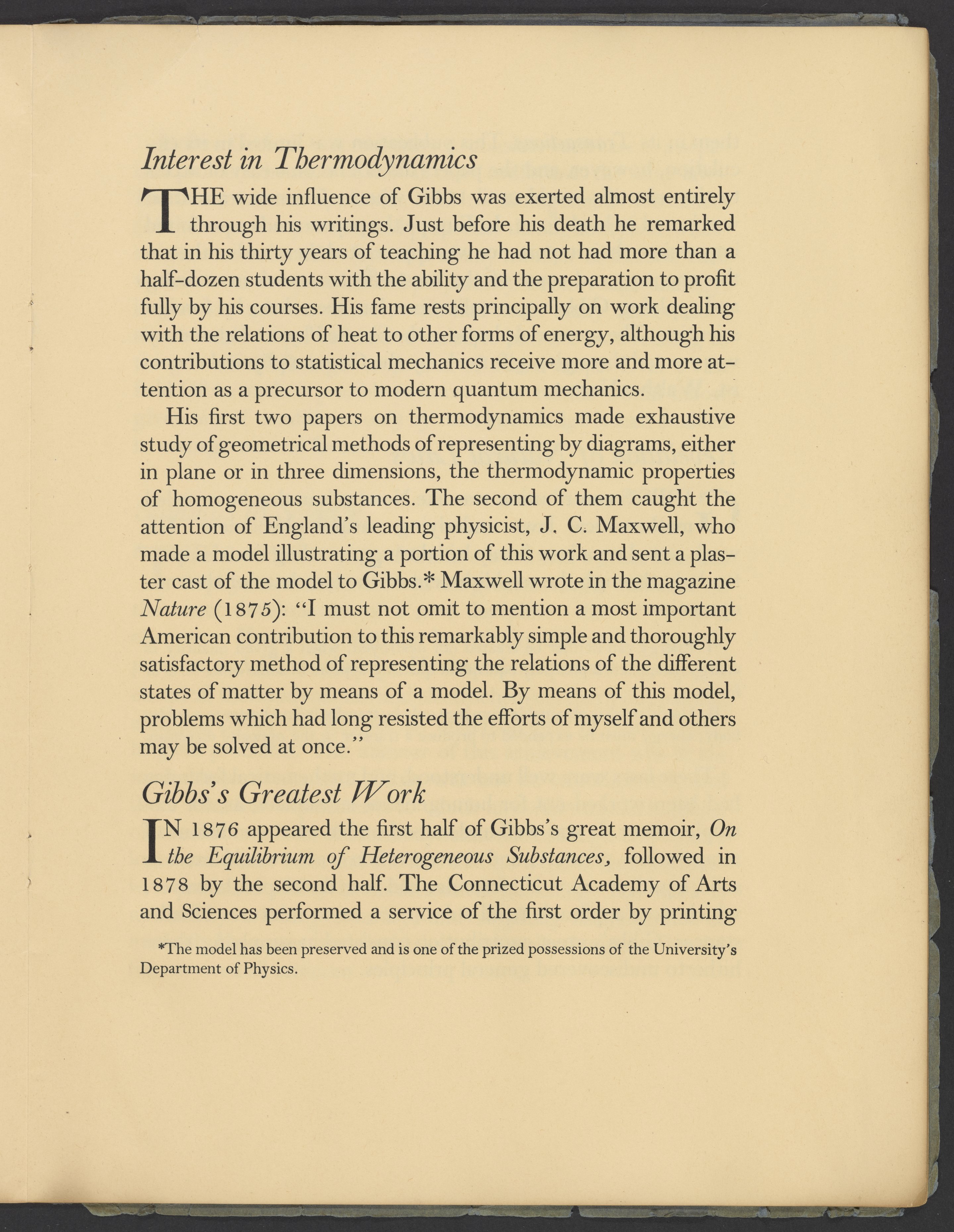 Interest in Thermodynamics

THE wide influence of Gibbs was exerted almost entirely through his writings. Just before his death he remarked that in his thirty years of teaching he had not had more than a half-dozen students with the ability and the preparation to profit fully by his courses. His fame rests principally on work dealing with the relations of heat to other forms of energy, although his contributions to statistical mechanics receive more and more attention as a precursor to modern quantum mechanics.

His first two papers on thermodynamics made exhaustive study of geometrical methods of representing by diagrams, either in plane or in three dimensions, the thermodynamic properties of homogeneous substances. The second of them caught the attention of England's leading physicist, J. C. Maxwell, who made a model illustrating a portion of this work and sent a plaster cast of the model to Gibbs.* Maxwell wrote in the magazine Nature (1875): "I must not omit to mention a most important American contribution to this remarkably simple and thoroughly satisfactory method of representing the relations of the different states of matter by means of a model. By means of this model, problems which had long resisted the efforts of myself and others may be solved at once."

Gibbs's Greatest Work

IN 1876 appeared the first half of Gibbs's great memoir, On the Equilibrium of Heterogeneous Substances, followed in 1878 by the second half. The Connecticut Academy of Arts and Sciences performed a service of the first order by printing

*The model has been preserved and is one of the prized possessions of the University's Department of Physics.